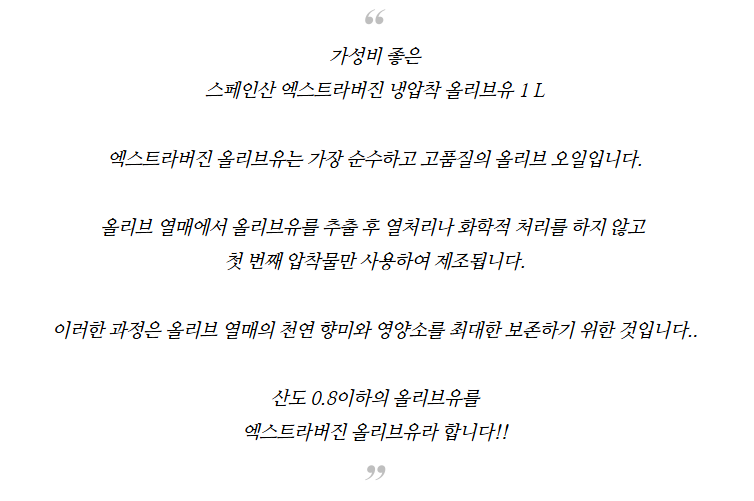 "

가성비 좋은
스페인산 엑스트라버진 냉압착 올리브유 1 L

엑스트라버진 올리브유는 가장 순수하고 고품질의 올리브 오일입니다.

올리브 열매에서 올리브유를 추출 후 열처리나 화학적 처리를 하지 않고
첫 번째 압착물만 사용하여 제조됩니다.

이러한 과정은 올리브 열매의 천연 향미와 영양소를 최대한 보존하기 위한 것입니다..

산도 0.8이하의 올리브유를
엑스트라버진 올리브유라 합니다!!

"